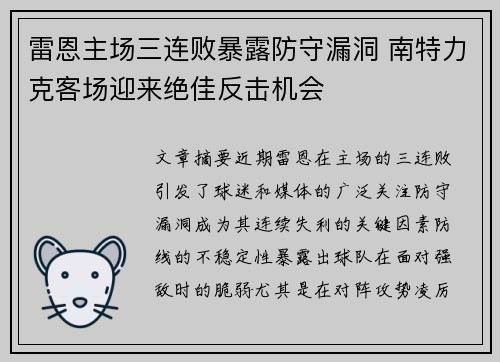 雷恩主场三连败暴露防守漏洞 南特力克客场迎来绝佳反击机会

文章摘要近期雷恩在主场的三连败引发了球迷和媒体的广泛关注防守漏洞成为其连续失利的关键因素防线的不稳定性暴露出球队在面对强敌时的脆弱尤其是在对阵攻势凌厉